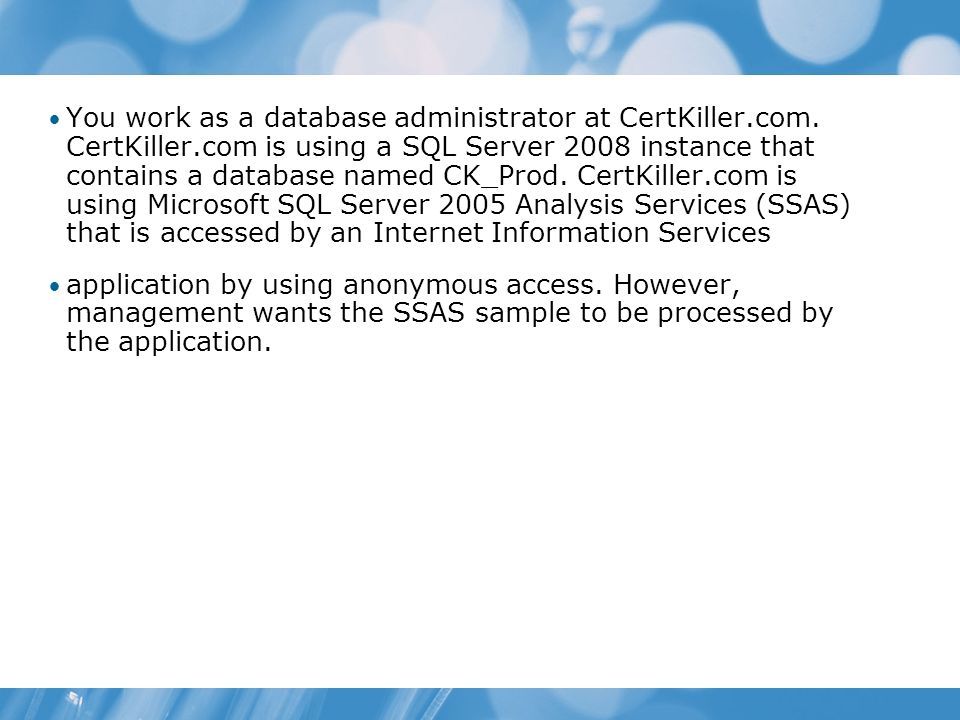 • You work as a database administrator at CertKiller.com. CertKiller.com is using a SQL Server 2008 instance that contains a database named CK_Prod. CertKiller.com is using Microsoft SQL Server 2005 Analysis Services (SSAS) that is accessed by an Internet Information Services

• application by using anonymous access. However, management wants the SSAS sample to be processed by the application.